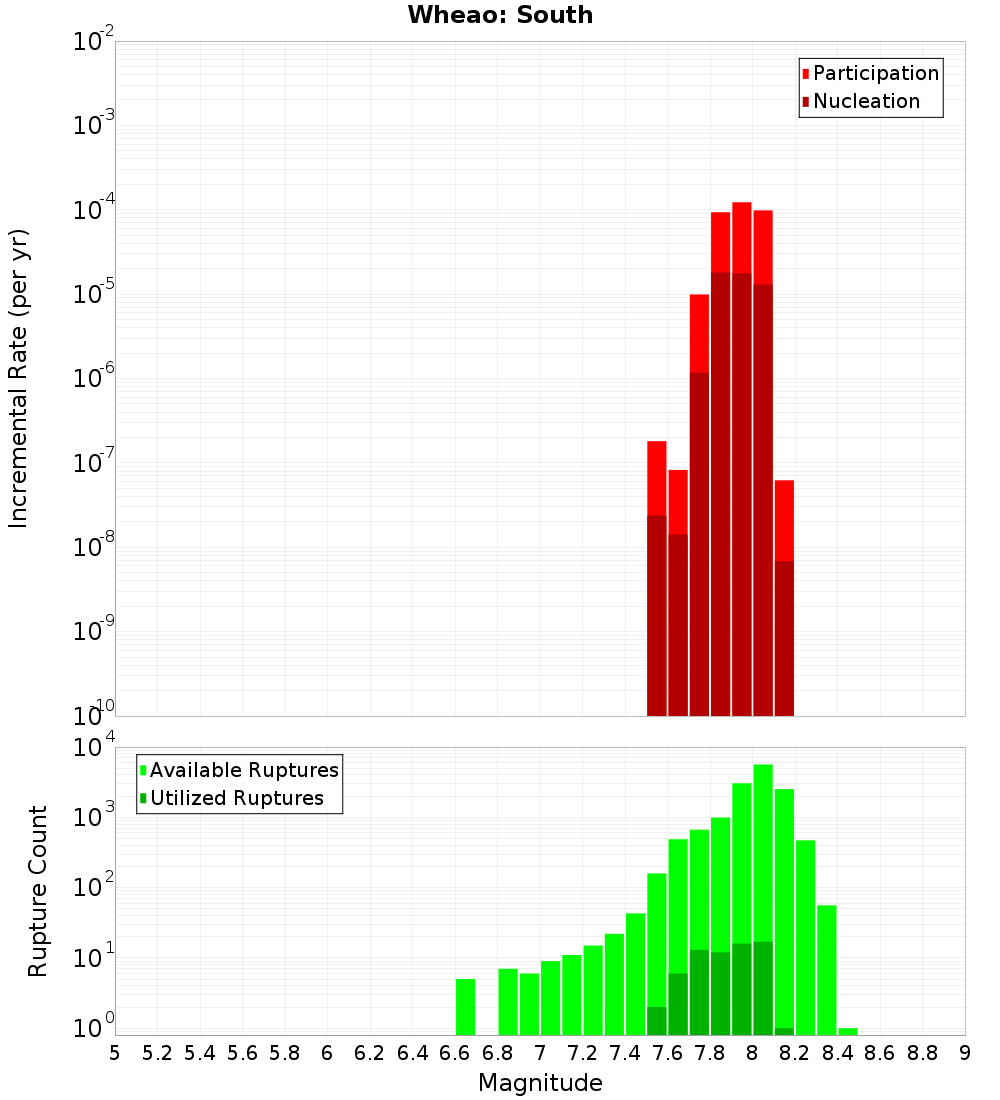 Wheao: South

Participation
Nucleation

Incremental Rate (per yr)

$10^{-2}$
$10^{-3}$
$10^{-4}$
$10^{-5}$
$10^{-6}$
$10^{-7}$
$10^{-8}$
$10^{-9}$
$10^{-10}$

Available Ruptures
Utilized Ruptures

Rupture Count

$10^{4}$
$10^{3}$
$10^{2}$
$10^{1}$
$10^{0}$

5 5.2 5.4 5.6 5.8 6 6.2 6.4 6.6 6.8 7 7.2 7.4 7.6 7.8 8 8.2 8.4 8.6 8.8 9

Magnitude